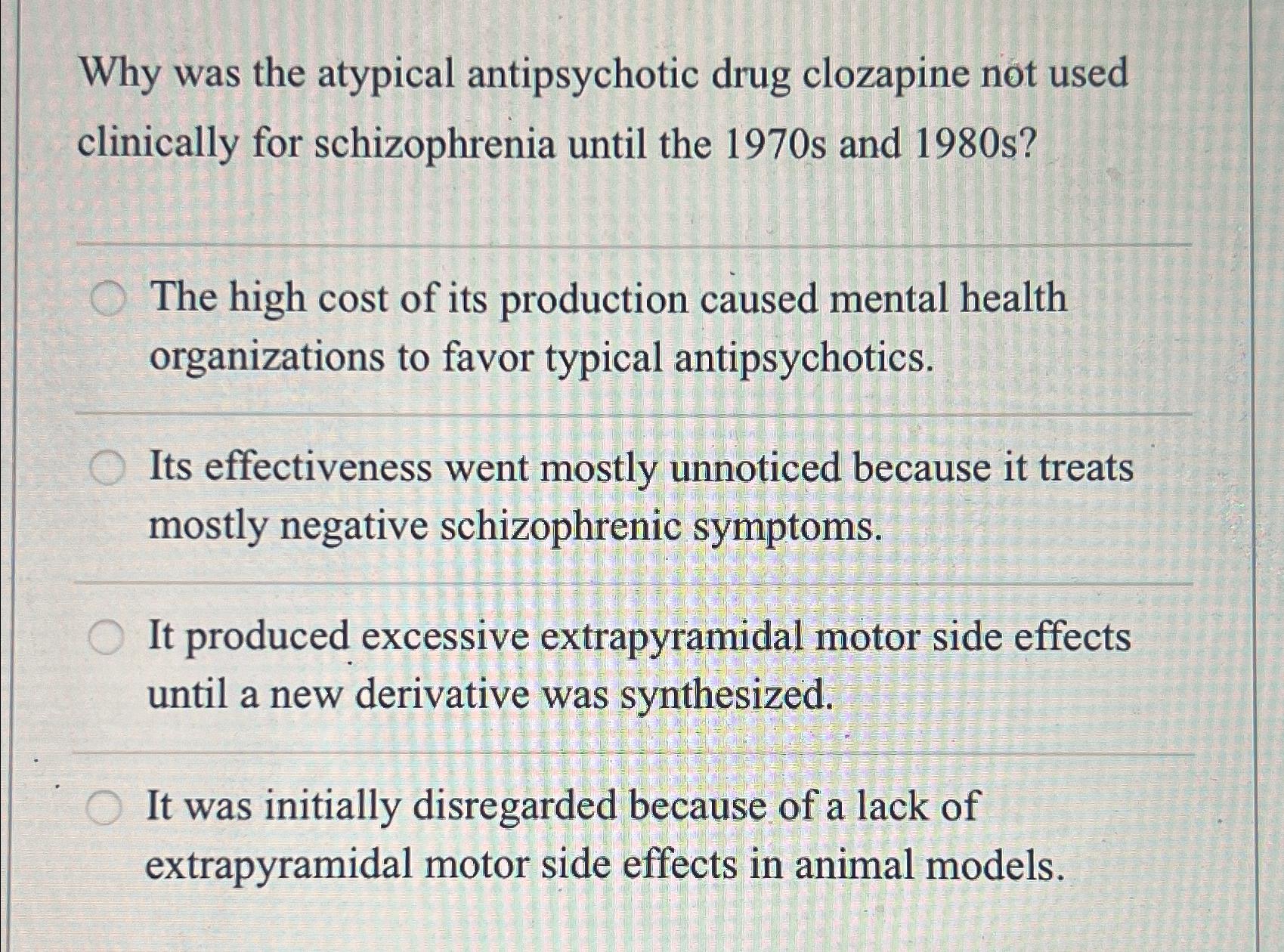 Why was the atypical antipsychotic drug clozapine not used clinically for schizophrenia until the 1970s and 1980s?

The high cost of its production caused mental health organizations to favor typical antipsychotics.

Its effectiveness went mostly unnoticed because it treats mostly negative schizophrenic symptoms.

It produced excessive extrapyramidal motor side effects until a new derivative was synthesized.

It was initially disregarded because of a lack of extrapyramidal motor side effects in animal models.